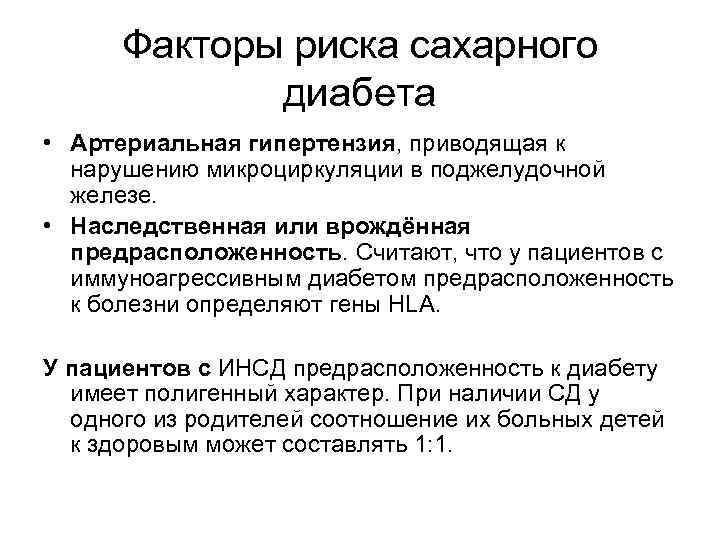 Факторы риска сахарного диабета

• Артериальная гипертензия, приводящая к нарушению микроциркуляции в поджелудочной железе.

• Наследственная или врождённая предрасположенность. Считают, что у пациентов с иммуноагрессивным диабетом предрасположенность к болезни определяют гены HLA.

У пациентов с ИНСД предрасположенность к диабету имеет полигенный характер. При наличии СД у одного из родителей соотношение их больных детей к здоровым может составлять 1:1.